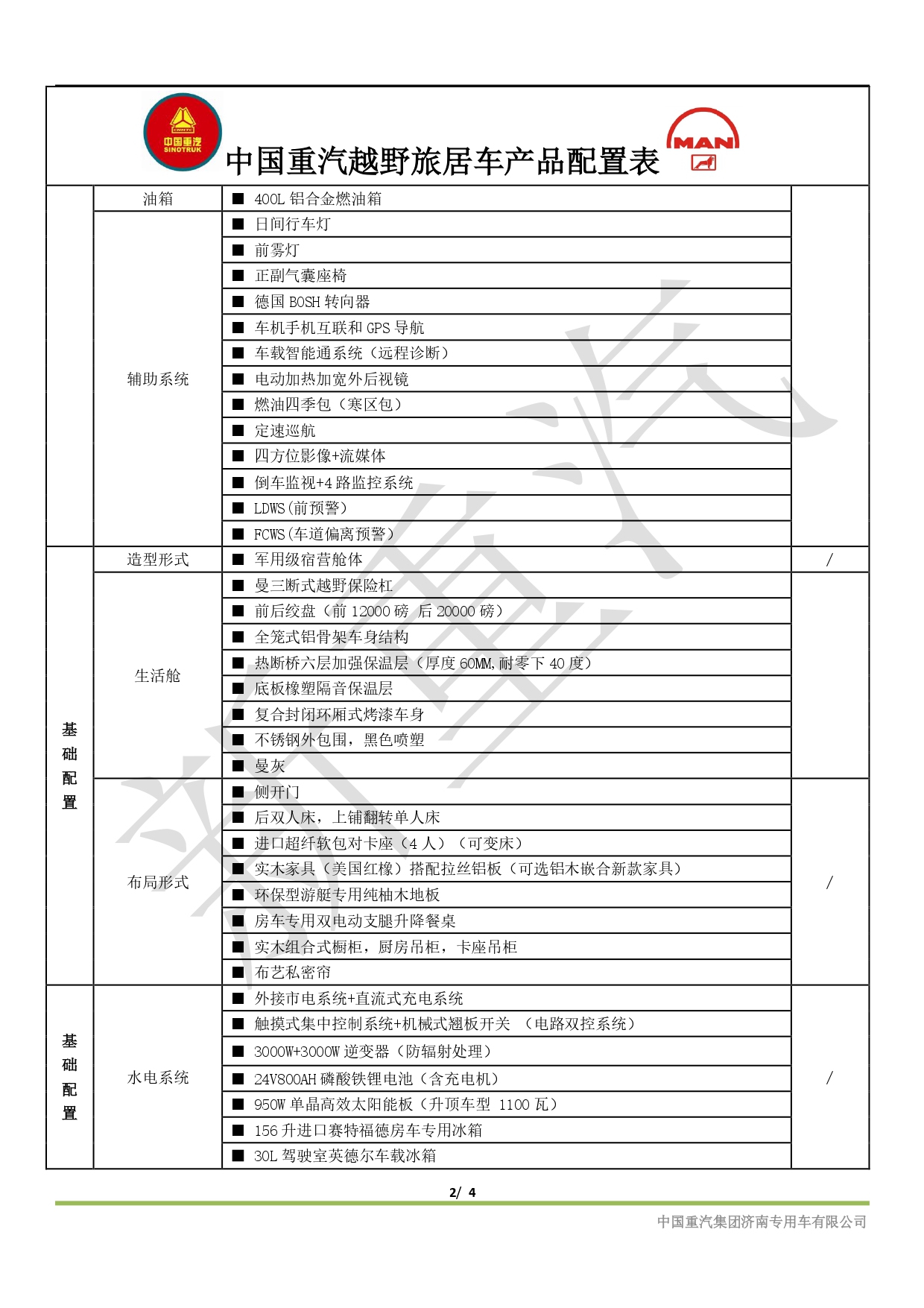 CNHTC 中国重汽 SINOTRUK

中国重汽越野旅居车产品配置表

MAN

| | | | |
|---|---|---|---|
| | 油箱 | ■ 400L 铝合金燃油箱 | |
| | 辅助系统 | ■ 日间行车灯 | |
| | | ■ 前雾灯 | |
| | | ■ 正副气囊座椅 | |
| | | ■ 德国 BOSH 转向器 | |
| | | ■ 车机手机互联和 GPS 导航 | |
| | | ■ 车载智能通系统（远程诊断） | |
| | | ■ 电动加热加宽外后视镜 | |
| | | ■ 燃油四季包（寒区包） | |
| | | ■ 定速巡航 | |
| | | ■ 四方位影像+流媒体 | |
| | | ■ 倒车监视+4 路监控系统 | |
| | | ■ LDWS(前预警) | |
| | | ■ FCWS(车道偏离预警) | |
| 基础配置 | 造型形式 | ■ 军用级宿营舱体 | / |
| | 生活舱 | ■ 曼三断式越野保险杠 | |
| | | ■ 前后绞盘（前 12000 磅 后 20000 磅） | |
| | | ■ 全笼式铝骨架车身结构 | |
| | | ■ 热断桥六层加强保温层（厚度 60MM,耐零下 40 度） | |
| | | ■ 底板橡塑隔音保温层 | |
| | | ■ 复合封闭环厢式烤漆车身 | |
| | | ■ 不锈钢外包围，黑色喷塑 | |
| | | ■ 曼灰 | |
| | 布局形式 | ■ 侧开门 | / |
| | | ■ 后双人床，上铺翻转单人床 | |
| | | ■ 进口超纤软包对卡座（4 人）（可变床） | |
| | | ■ 实木家具（美国红橡）搭配拉丝铝板（可选铝木嵌合新款家具） | |
| | | ■ 环保型游艇专用纯柚木地板 | |
| | | ■ 房车专用双电动支腿升降餐桌 | |
| | | ■ 实木组合式橱柜，厨房吊柜，卡座吊柜 | |
| | | ■ 布艺私密帘 | |
| 基础配置 | 水电系统 | ■ 外接市电系统+直流式充电系统 | / |
| | | ■ 触摸式集中控制系统+机械式翘板开关 （电路双控系统） | |
| | | ■ 3000W+3000W 逆变器（防辐射处理） | |
| | | ■ 24V800AH 磷酸铁锂电池（含充电机） | |
| | | ■ 950W 单晶高效太阳能板（升顶车型 1100 瓦） | |
| | | ■ 156 升进口赛特福德房车专用冰箱 | |
| | | ■ 30L 驾驶室英德尔车载冰箱 | |

2/ 4

中国重汽集团济南专用车有限公司